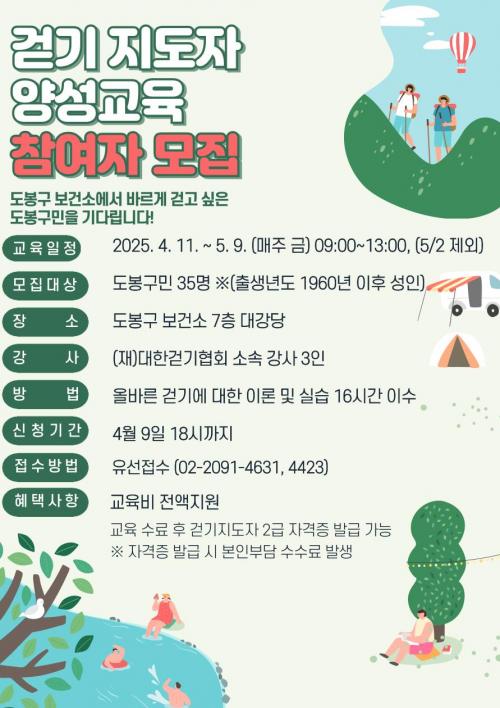 걷기 지도자
양성교육
참여자 모집

도봉구 보건소에서 바르게 걷고 싶은
도봉구민을 기다립니다!

교육일정 2025. 4. 11. ~ 5. 9. (매주 금) 09:00~13:00, (5/2 제외)

모집대상 도봉구민 35명 ※(출생년도 1960년 이후 성인)

장 소 도봉구 보건소 7층 대강당

강 사 (재)대한걷기협회 소속 강사 3인

방 법 올바른 걷기에 대한 이론 및 실습 16시간 이수

신청기간 4월 9일 18시까지

접수방법 유선접수 (02-2091-4631, 4423)

혜택사항 교육비 전액지원

교육 수료 후 걷기지도자 2급 자격증 발급 가능
※ 자격증 발급 시 본인부담 수수료 발생